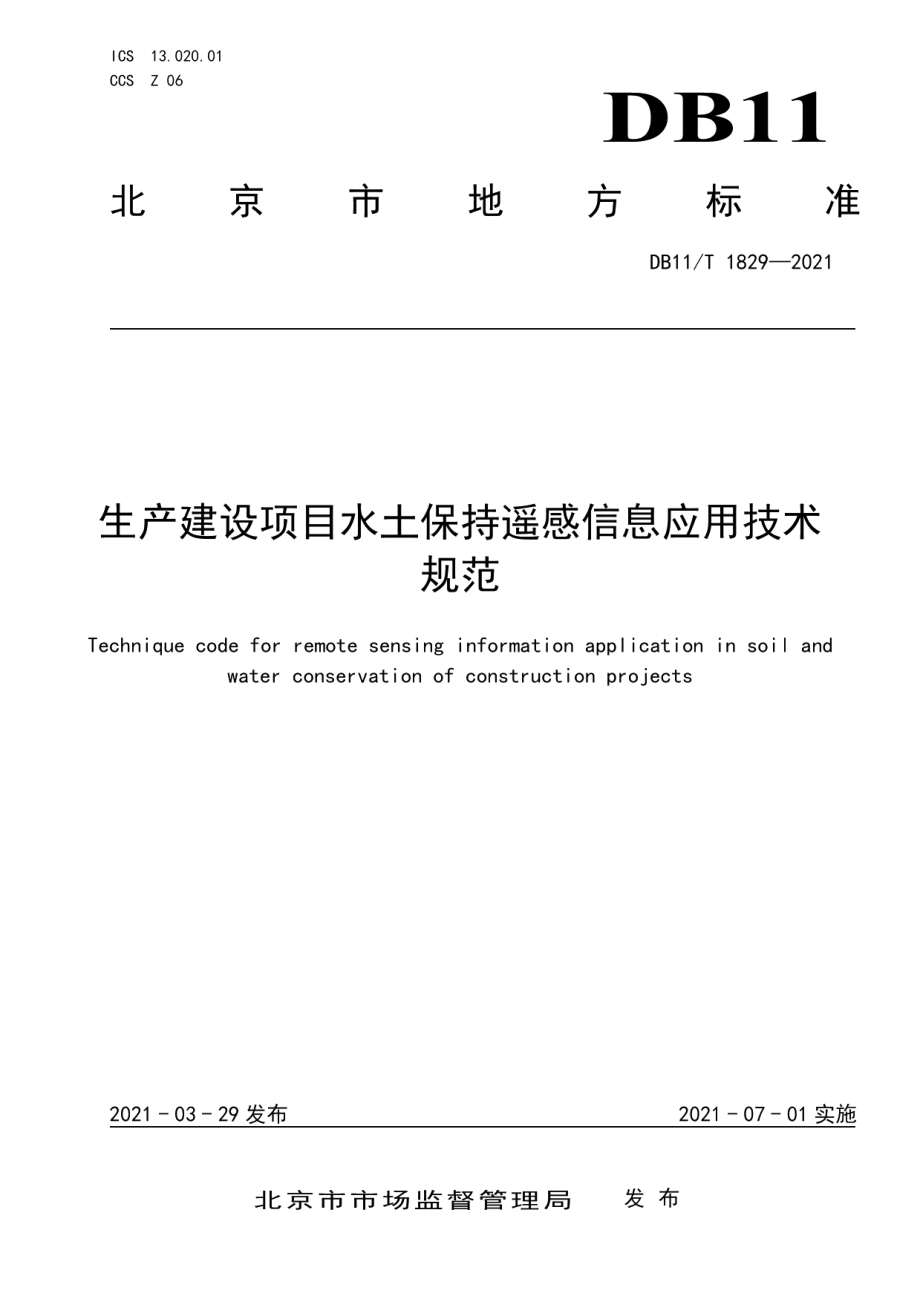 ICS 13.020.01
CCS Z 06

DB11

北 京 市 地 方 标 准

DB11/T 1829—2021

生产建设项目水土保持遥感信息应用技术规范

Technique code for remote sensing information application in soil and water conservation of construction projects

2021 - 03 - 29 发布

2021 - 07 - 01 实施

北京市市场监督管理局 发 布